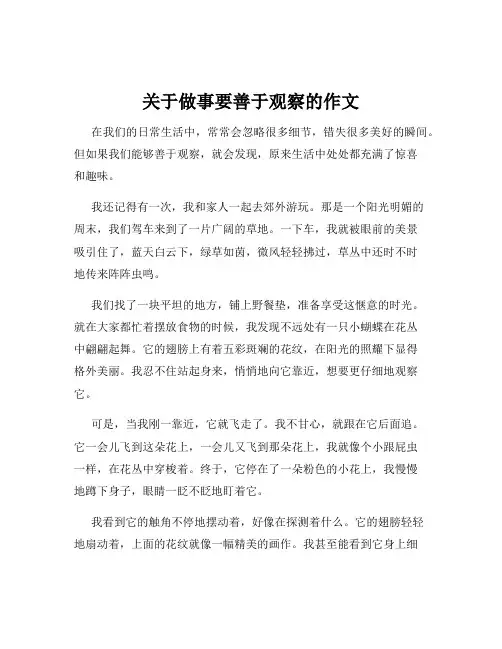 关于做事要善于观察的作文

在我们的日常生活中，常常会忽略很多细节，错失很多美好的瞬间。但如果我们能够善于观察，就会发现，原来生活中处处都充满了惊喜和趣味。

我还记得有一次，我和家人一起去郊外游玩。那是一个阳光明媚的周末，我们驾车来到了一片广阔的草地。一下车，我就被眼前的美景吸引住了，蓝天白云下，绿草如茵，微风轻轻拂过，草丛中还时不时地传来阵阵虫鸣。

我们找了一块平坦的地方，铺上野餐垫，准备享受这惬意的时光。就在大家都忙着摆放食物的时候，我发现不远处有一只小蝴蝶在花丛中翩翩起舞。它的翅膀上有着五彩斑斓的花纹，在阳光的照耀下显得格外美丽。我忍不住站起身来，悄悄地向它靠近，想要更仔细地观察它。

可是，当我刚一靠近，它就飞走了。我不甘心，就跟在它后面追。它一会儿飞到这朵花上，一会儿又飞到那朵花上，我就像个小跟屁虫一样，在花丛中穿梭着。终于，它停在了一朵粉色的小花上，我慢慢地蹲下身子，眼睛一眨不眨地盯着它。

我看到它的触角不停地摆动着，好像在探测着什么。它的翅膀轻轻地扇动着，上面的花纹就像一幅精美的画作。我甚至能看到它身上细